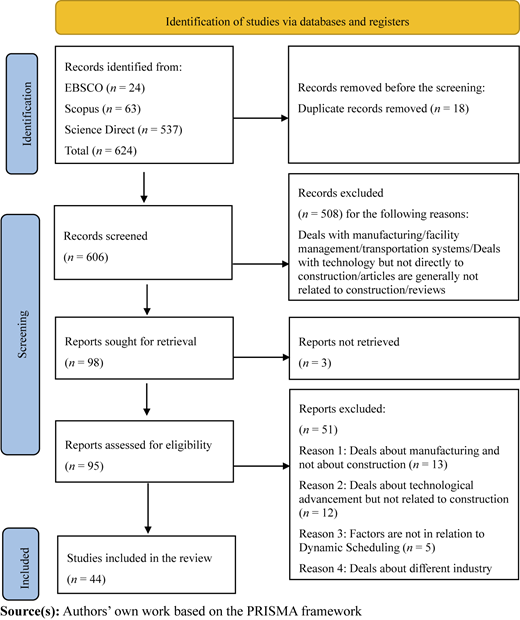 Identification of studies via databases and registers

Identification

Records identified from:
EBSCO ($n = 24$)
Scopus ($n = 63$)
Science Direct ($n = 537$)
Total ($n = 624$)

Records removed before the screening:
Duplicate records removed ($n = 18$)

Screening

Records screened
($n = 606$)

Records excluded
($n = 508$) for the following reasons:
Deals with manufacturing/facility management/transportation systems/Deals with technology but not directly to construction/articles are generally not related to construction/reviews

Reports sought for retrieval
($n = 98$)

Reports not retrieved
($n = 3$)

Reports assessed for eligibility
($n = 95$)

Reports excluded:
($n = 51$)
Reason 1: Deals about manufacturing and not about construction ($n = 13$)
Reason 2: Deals about technological advancement but not related to construction ($n = 12$)
Reason 3: Factors are not in relation to Dynamic Scheduling ($n = 5$)
Reason 4: Deals about different industry

Included

Studies included in the review
($n = 44$)

Source(s): Authors' own work based on the PRISMA framework